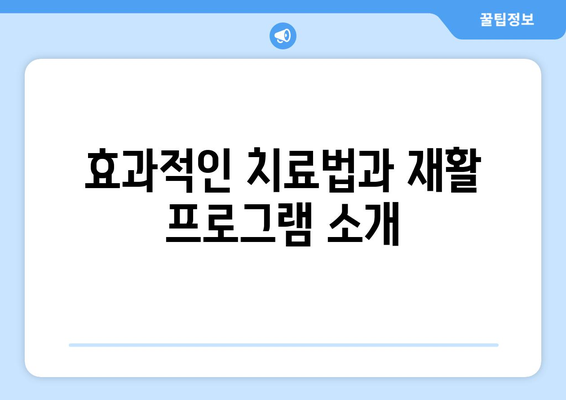 꿀팁정보

효과적인 치료법과 재활 프로그램 소개